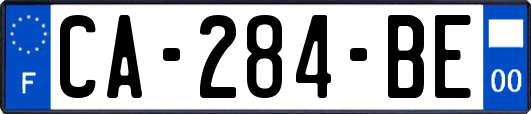 F
CA-284-BE
00